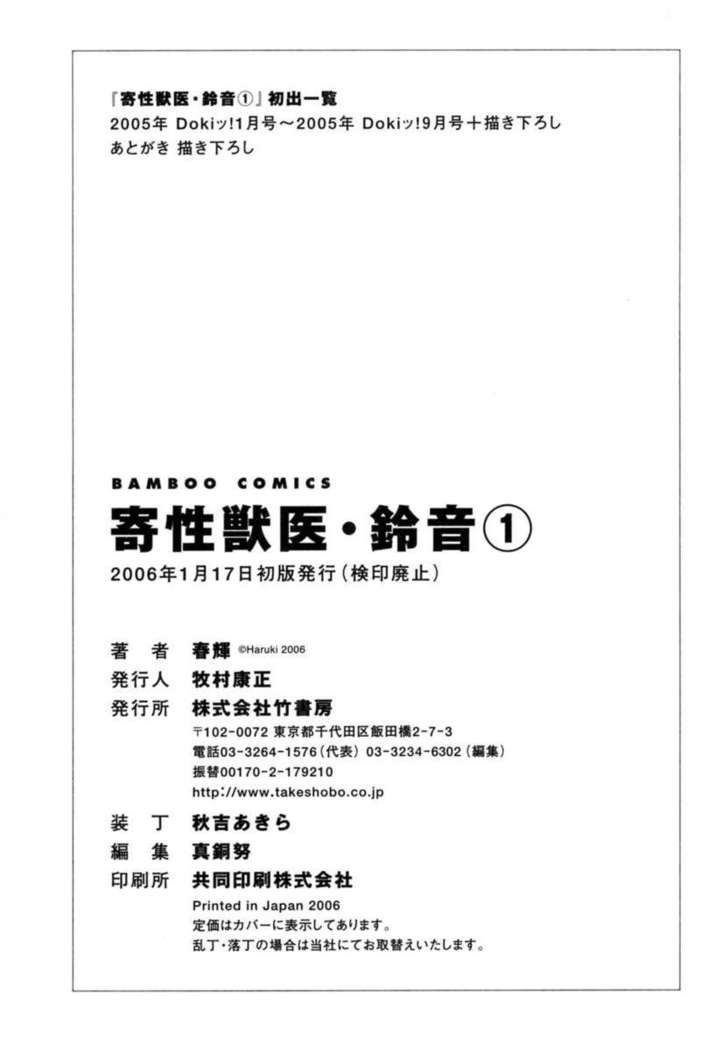 『寄性獣医・鈴音①』初出一覧
2005年 Dokiッ!1月号～2005年 Dokiッ!9月号＋描き下ろし
あとがき 描き下ろし

BAMBOO COMICS
寄性獣医・鈴音①
2006年1月17日初版発行（検印廃止）

著　者　春輝 ©Haruki 2006
発行人　牧村康正
発行所　株式会社竹書房
〒102-0072 東京都千代田区飯田橋2-7-3
電話03-3264-1576（代表） 03-3234-6302（編集）
振替00170-2-179210
http://www.takeshobo.co.jp
装　丁　秋吉あきら
編　集　真銅努
印刷所　共同印刷株式会社
Printed in Japan 2006
定価はカバーに表示してあります。
乱丁・落丁の場合は当社にてお取替えいたします。